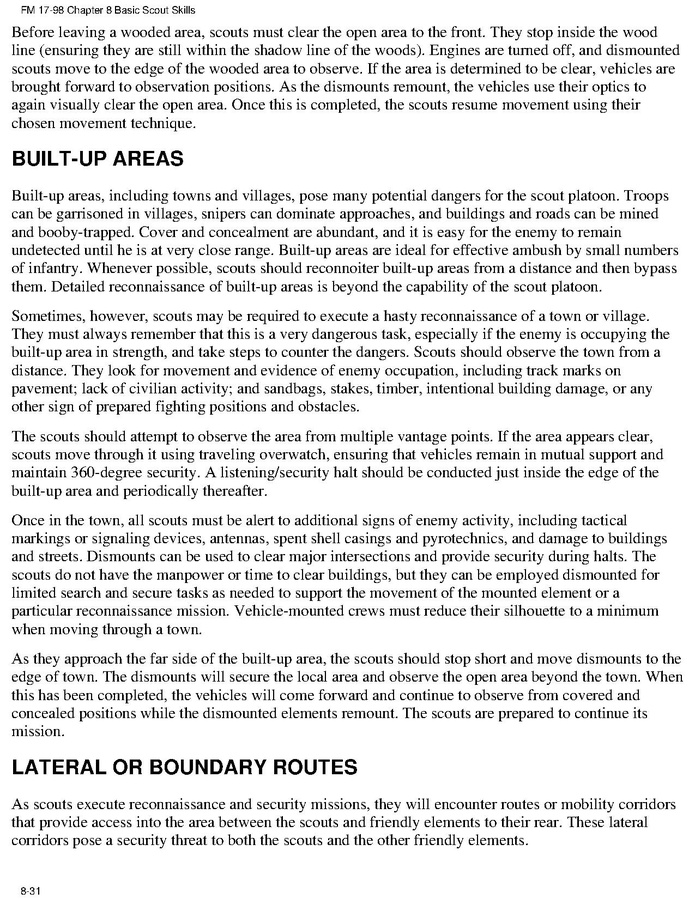 FM 17-98 Chapter 8 Basic Scout Skills

Before leaving a wooded area, scouts must clear the open area to the front. They stop inside the wood line (ensuring they are still within the shadow line of the woods). Engines are turned off, and dismounted scouts move to the edge of the wooded area to observe. If the area is determined to be clear, vehicles are brought forward to observation positions. As the dismounts remount, the vehicles use their optics to again visually clear the open area. Once this is completed, the scouts resume movement using their chosen movement technique.

BUILT-UP AREAS

Built-up areas, including towns and villages, pose many potential dangers for the scout platoon. Troops can be garrisoned in villages, snipers can dominate approaches, and buildings and roads can be mined and booby-trapped. Cover and concealment are abundant, and it is easy for the enemy to remain undetected until he is at very close range. Built-up areas are ideal for effective ambush by small numbers of infantry. Whenever possible, scouts should reconnoiter built-up areas from a distance and then bypass them. Detailed reconnaissance of built-up areas is beyond the capability of the scout platoon.

Sometimes, however, scouts may be required to execute a hasty reconnaissance of a town or village. They must always remember that this is a very dangerous task, especially if the enemy is occupying the built-up area in strength, and take steps to counter the dangers. Scouts should observe the town from a distance. They look for movement and evidence of enemy occupation, including track marks on pavement; lack of civilian activity; and sandbags, stakes, timber, intentional building damage, or any other sign of prepared fighting positions and obstacles.

The scouts should attempt to observe the area from multiple vantage points. If the area appears clear, scouts move through it using traveling overwatch, ensuring that vehicles remain in mutual support and maintain 360-degree security. A listening/security halt should be conducted just inside the edge of the built-up area and periodically thereafter.

Once in the town, all scouts must be alert to additional signs of enemy activity, including tactical markings or signaling devices, antennas, spent shell casings and pyrotechnics, and damage to buildings and streets. Dismounts can be used to clear major intersections and provide security during halts. The scouts do not have the manpower or time to clear buildings, but they can be employed dismounted for limited search and secure tasks as needed to support the movement of the mounted element or a particular reconnaissance mission. Vehicle-mounted crews must reduce their silhouette to a minimum when moving through a town.

As they approach the far side of the built-up area, the scouts should stop short and move dismounts to the edge of town. The dismounts will secure the local area and observe the open area beyond the town. When this has been completed, the vehicles will come forward and continue to observe from covered and concealed positions while the dismounted elements remount. The scouts are prepared to continue its mission.

LATERAL OR BOUNDARY ROUTES

As scouts execute reconnaissance and security missions, they will encounter routes or mobility corridors that provide access into the area between the scouts and friendly elements to their rear. These lateral corridors pose a security threat to both the scouts and the other friendly elements.

8-31